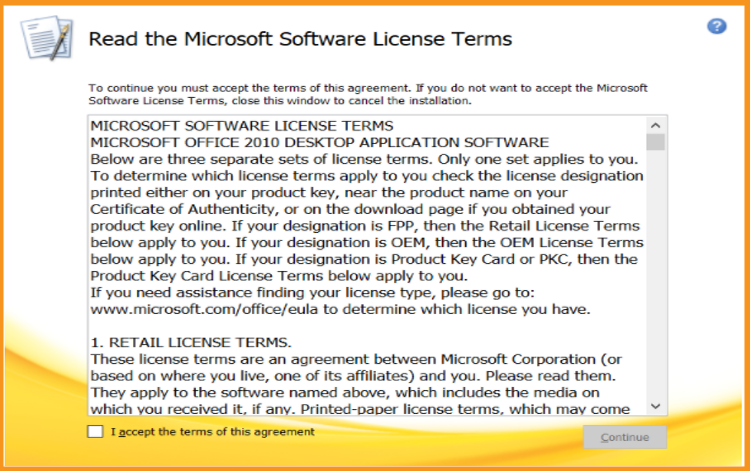 Read the Microsoft Software License Terms

To continue you must accept the terms of this agreement. If you do not want to accept the Microsoft Software License Terms, close this window to cancel the installation.

MICROSOFT SOFTWARE LICENSE TERMS
MICROSOFT OFFICE 2010 DESKTOP APPLICATION SOFTWARE
Below are three separate sets of license terms. Only one set applies to you. To determine which license terms apply to you check the license designation printed either on your product key, near the product name on your Certificate of Authenticity, or on the download page if you obtained your product key online. If your designation is FPP, then the Retail License Terms below apply to you. If your designation is OEM, then the OEM License Terms below apply to you. If your designation is Product Key Card or PKC, then the Product Key Card License Terms below apply to you.
If you need assistance finding your license type, please go to: www.microsoft.com/office/eula to determine which license you have.

1. RETAIL LICENSE TERMS.
These license terms are an agreement between Microsoft Corporation (or based on where you live, one of its affiliates) and you. Please read them. They apply to the software named above, which includes the media on which you received it, if any. Printed-paper license terms, which may come

I accept the terms of this agreement

Continue